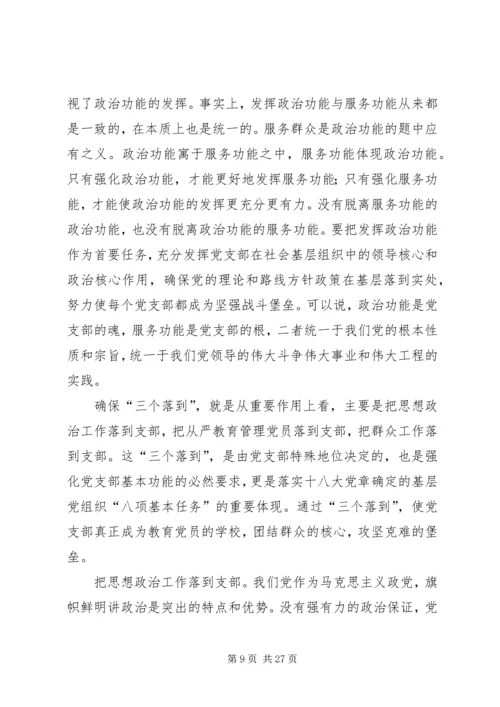 视了政治功能的发挥。事实上，发挥政治功能与服务功能从来都是一致的，在本质上也是统一的。服务群众是政治功能的题中应有之义。政治功能寓于服务功能之中，服务功能体现政治功能。只有强化政治功能，才能更好地发挥服务功能；只有强化服务功能，才能使政治功能的发挥更充分更有力。没有脱离服务功能的政治功能，也没有脱离政治功能的服务功能。要把发挥政治功能作为首要任务，充分发挥党支部在社会基层组织中的领导核心和政治核心作用，确保党的理论和路线方针政策在基层落到实处，努力使每个党支部都成为坚强战斗堡垒。可以说，政治功能是党支部的魂，服务功能是党支部的根，二者统一于我们党的根本性质和宗旨，统一于我们党领导的伟大斗争伟大事业和伟大工程的实践。

确保“三个落到”，就是从重要作用上看，主要是把思想政治工作落到支部，把从严教育管理党员落到支部，把群众工作落到支部。这“三个落到”，是由党支部特殊地位决定的，也是强化党支部基本功能的必然要求，更是落实十八大党章确定的基层党组织“八项基本任务”的重要体现。通过“三个落到”，使党支部真正成为教育党员的学校，团结群众的核心，攻坚克难的堡垒。

把思想政治工作落到支部。我们党作为马克思主义政党，旗帜鲜明讲政治是突出的特点和优势。没有强有力的政治保证，党

第 9 页 共 27 页